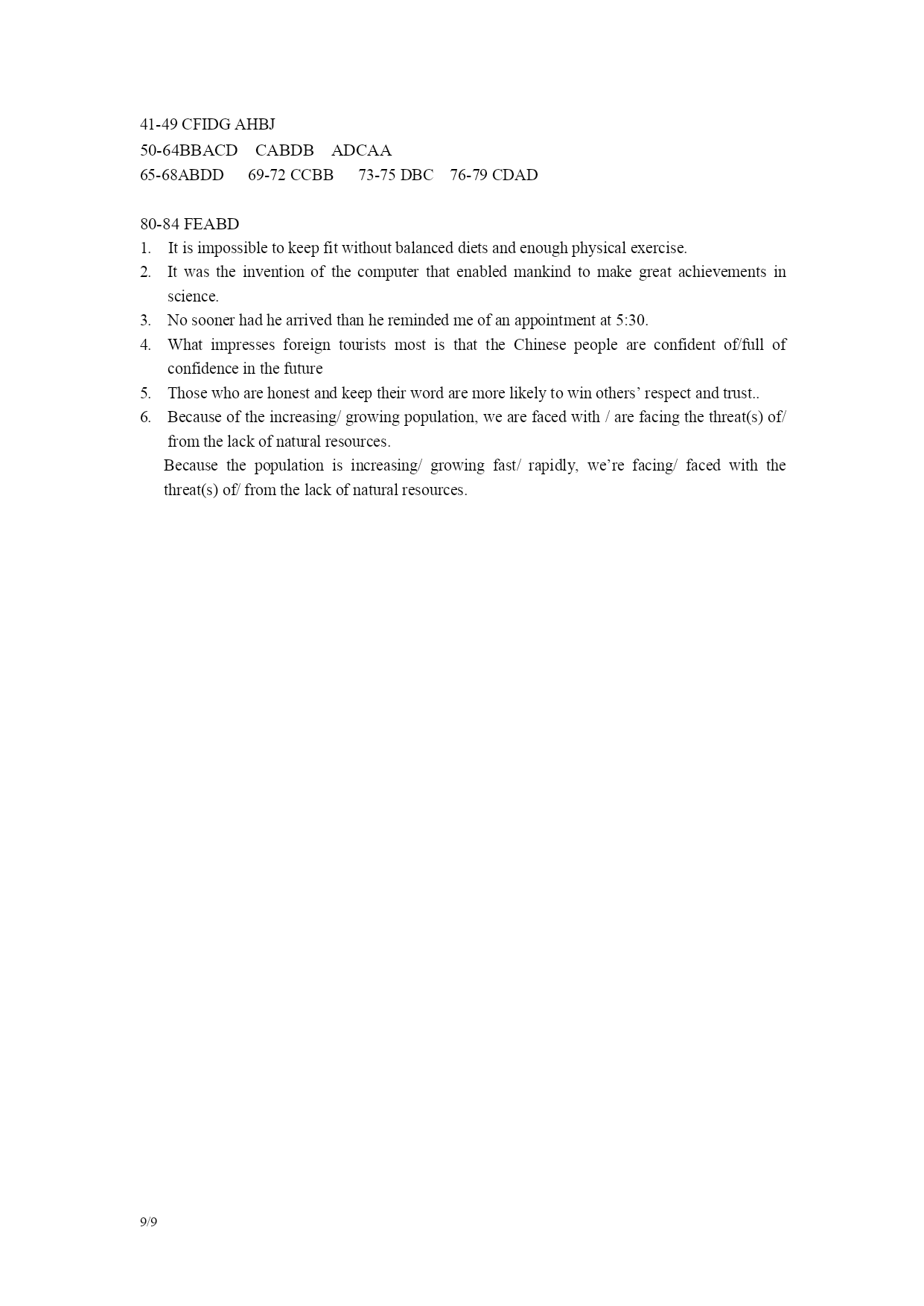 41-49 CFIDG AHBJ
50-64BBACD CABDB ADCAA
65-68ABDD 69-72 CCBB 73-75 DBC 76-79 CDAD

80-84 FEABD
1. It is impossible to keep fit without balanced diets and enough physical exercise.
2. It was the invention of the computer that enabled mankind to make great achievements in science.
3. No sooner had he arrived than he reminded me of an appointment at 5:30.
4. What impresses foreign tourists most is that the Chinese people are confident of/full of confidence in the future
5. Those who are honest and keep their word are more likely to win others' respect and trust..
6. Because of the increasing/ growing population, we are faced with / are facing the threat(s) of/ from the lack of natural resources.
Because the population is increasing/ growing fast/ rapidly, we're facing/ faced with the threat(s) of/ from the lack of natural resources.

9/9